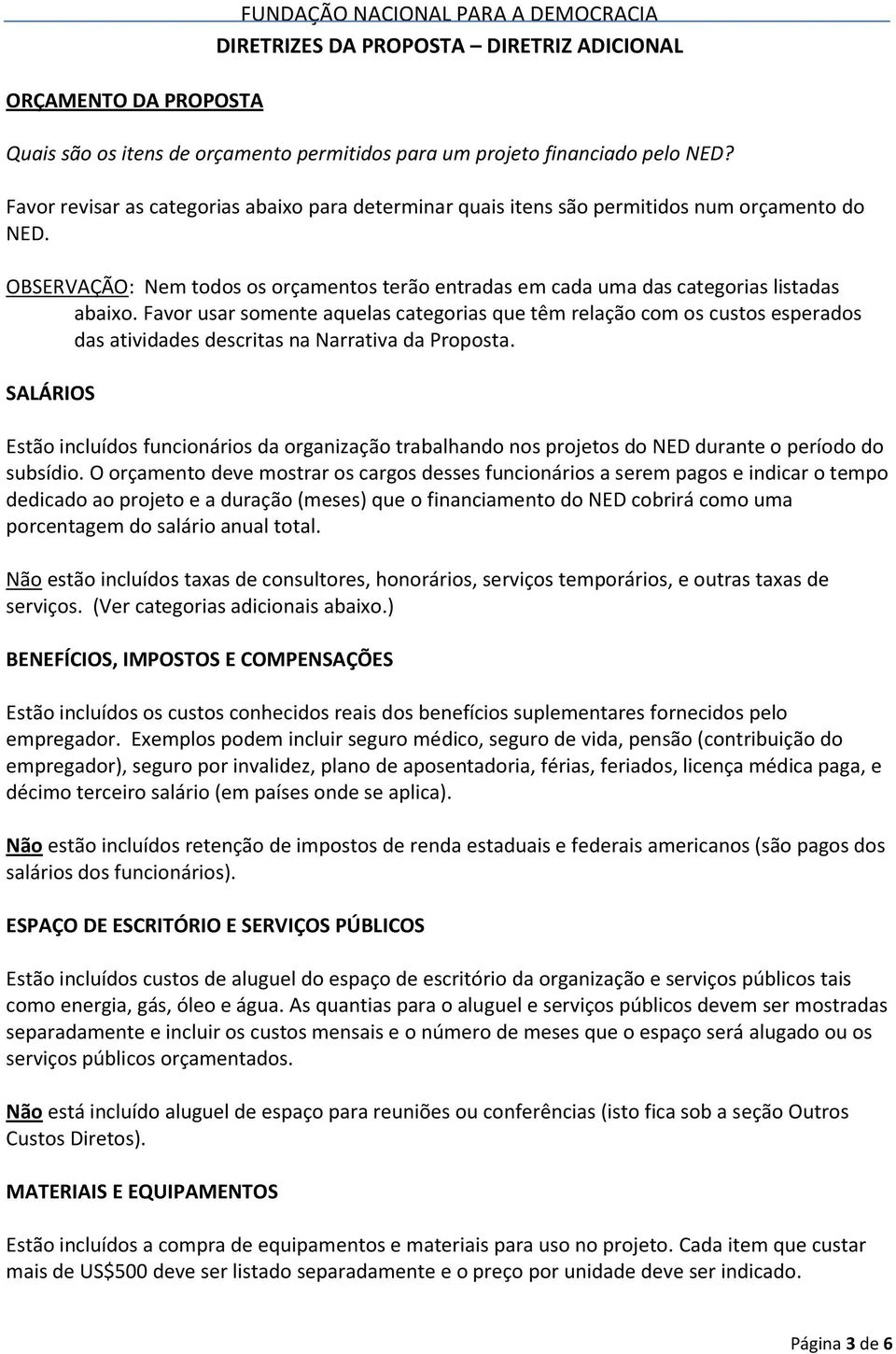 FUNDAÇÃO NACIONAL PARA A DEMOCRACIA
DIRETRIZES DA PROPOSTA – DIRETRIZ ADICIONAL

ORÇAMENTO DA PROPOSTA

Quais são os itens de orçamento permitidos para um projeto financiado pelo NED?

Favor revisar as categorias abaixo para determinar quais itens são permitidos num orçamento do NED.

OBSERVAÇÃO: Nem todos os orçamentos terão entradas em cada uma das categorias listadas abaixo. Favor usar somente aquelas categorias que têm relação com os custos esperados das atividades descritas na Narrativa da Proposta.

SALÁRIOS

Estão incluídos funcionários da organização trabalhando nos projetos do NED durante o período do subsídio. O orçamento deve mostrar os cargos desses funcionários a serem pagos e indicar o tempo dedicado ao projeto e a duração (meses) que o financiamento do NED cobrirá como uma porcentagem do salário anual total.

Não estão incluídos taxas de consultores, honorários, serviços temporários, e outras taxas de serviços. (Ver categorias adicionais abaixo.)

BENEFÍCIOS, IMPOSTOS E COMPENSAÇÕES

Estão incluídos os custos conhecidos reais dos benefícios suplementares fornecidos pelo empregador. Exemplos podem incluir seguro médico, seguro de vida, pensão (contribuição do empregador), seguro por invalidez, plano de aposentadoria, férias, feriados, licença médica paga, e décimo terceiro salário (em países onde se aplica).

Não estão incluídos retenção de impostos de renda estaduais e federais americanos (são pagos dos salários dos funcionários).

ESPAÇO DE ESCRITÓRIO E SERVIÇOS PÚBLICOS

Estão incluídos custos de aluguel do espaço de escritório da organização e serviços públicos tais como energia, gás, óleo e água. As quantias para o aluguel e serviços públicos devem ser mostradas separadamente e incluir os custos mensais e o número de meses que o espaço será alugado ou os serviços públicos orçamentados.

Não está incluído aluguel de espaço para reuniões ou conferências (isto fica sob a seção Outros Custos Diretos).

MATERIAIS E EQUIPAMENTOS

Estão incluídos a compra de equipamentos e materiais para uso no projeto. Cada item que custar mais de US$500 deve ser listado separadamente e o preço por unidade deve ser indicado.

Página 3 de 6